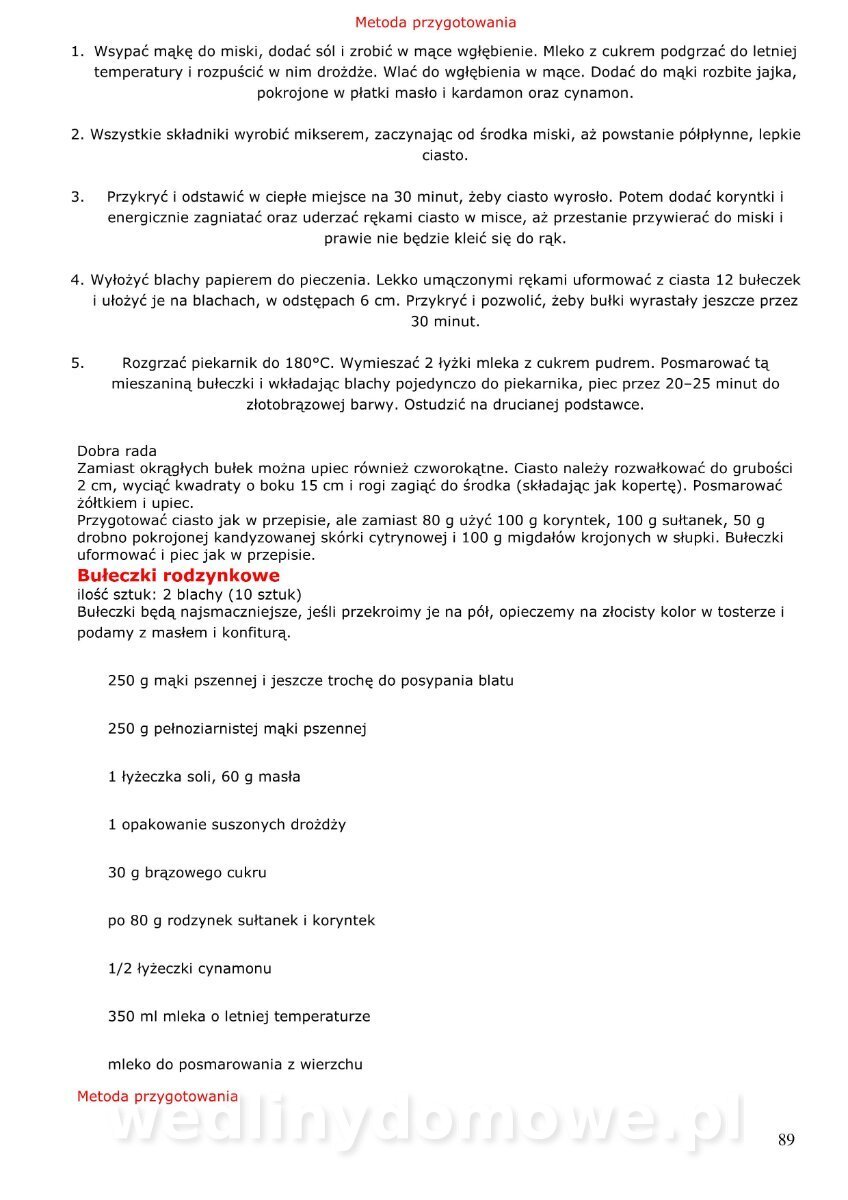 Metoda przygotowania

1. Wsypać mąkę do miski, dodać sól i zrobić w mące wgłębienie. Mleko z cukrem podgrzać do letniej temperatury i rozpuścić w nim drożdże. Wlać do wgłębienia w mące. Dodać do mąki rozbite jajka, pokrojone w płatki masło i kardamon oraz cynamon.

2. Wszystkie składniki wyrobić mikserem, zaczynając od środka miski, aż powstanie półpłynne, lepkie ciasto.

3. Przykryć i odstawić w ciepłe miejsce na 30 minut, żeby ciasto wyrosło. Potem dodać koryntki i energicznie zagniatać oraz uderzać rękami ciasto w misce, aż przestanie przywierać do miski i prawie nie będzie kleić się do rąk.

4. Wyłożyć blachy papierem do pieczenia. Lekko umączonymi rękami uformować z ciasta 12 bułeczek i ułożyć je na blachach, w odstępach 6 cm. Przykryć i pozwolić, żeby bułki wyrastały jeszcze przez 30 minut.

5. Rozgrzać piekarnik do 180°C. Wymieszać 2 łyżki mleka z cukrem pudrem. Posmarować tą mieszaniną bułeczki i wkładając blachy pojedynczo do piekarnika, piec przez 20–25 minut do złotobrązowej barwy. Ostudzić na drucianej podstawce.

Dobra rada
Zamiast okrągłych bułek można upiec również czworokątne. Ciasto należy rozwałkować do grubości 2 cm, wyciąć kwadraty o boku 15 cm i rogi zagiąć do środka (składając jak kopertę). Posmarować żółtkiem i upiec.
Przygotować ciasto jak w przepisie, ale zamiast 80 g użyć 100 g koryntek, 100 g sułtanek, 50 g drobno pokrojonej kandyzowanej skórki cytrynowej i 100 g migdałów krojonych w słupki. Bułeczki uformować i piec jak w przepisie.
Bułeczki rodzynkowe
ilość sztuk: 2 blachy (10 sztuk)
Bułeczki będą najsmaczniejsze, jeśli przekroimy je na pół, opieczemy na złocisty kolor w tosterze i podamy z masłem i konfiturą.

250 g mąki pszennej i jeszcze trochę do posypania blatu

250 g pełnoziarnistej mąki pszennej

1 łyżeczka soli, 60 g masła

1 opakowanie suszonych drożdży

30 g brązowego cukru

po 80 g rodzynek sułtanek i koryntek

1/2 łyżeczki cynamonu

350 ml mleka o letniej temperaturze

mleko do posmarowania z wierzchu

Metoda przygotowania

wedlinydomowe.pl

89